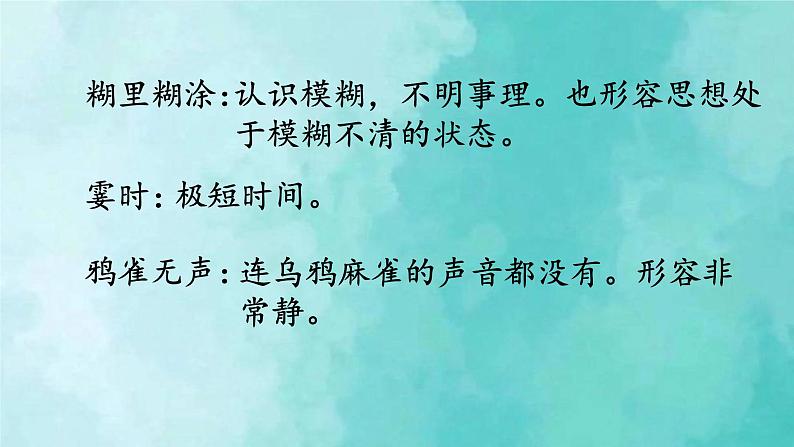 糊里糊涂：认识模糊，不明事理。也形容思想处于模糊不清的状态。

霎时：极短时间。

鸦雀无声：连乌鸦麻雀的声音都没有。形容非常静。